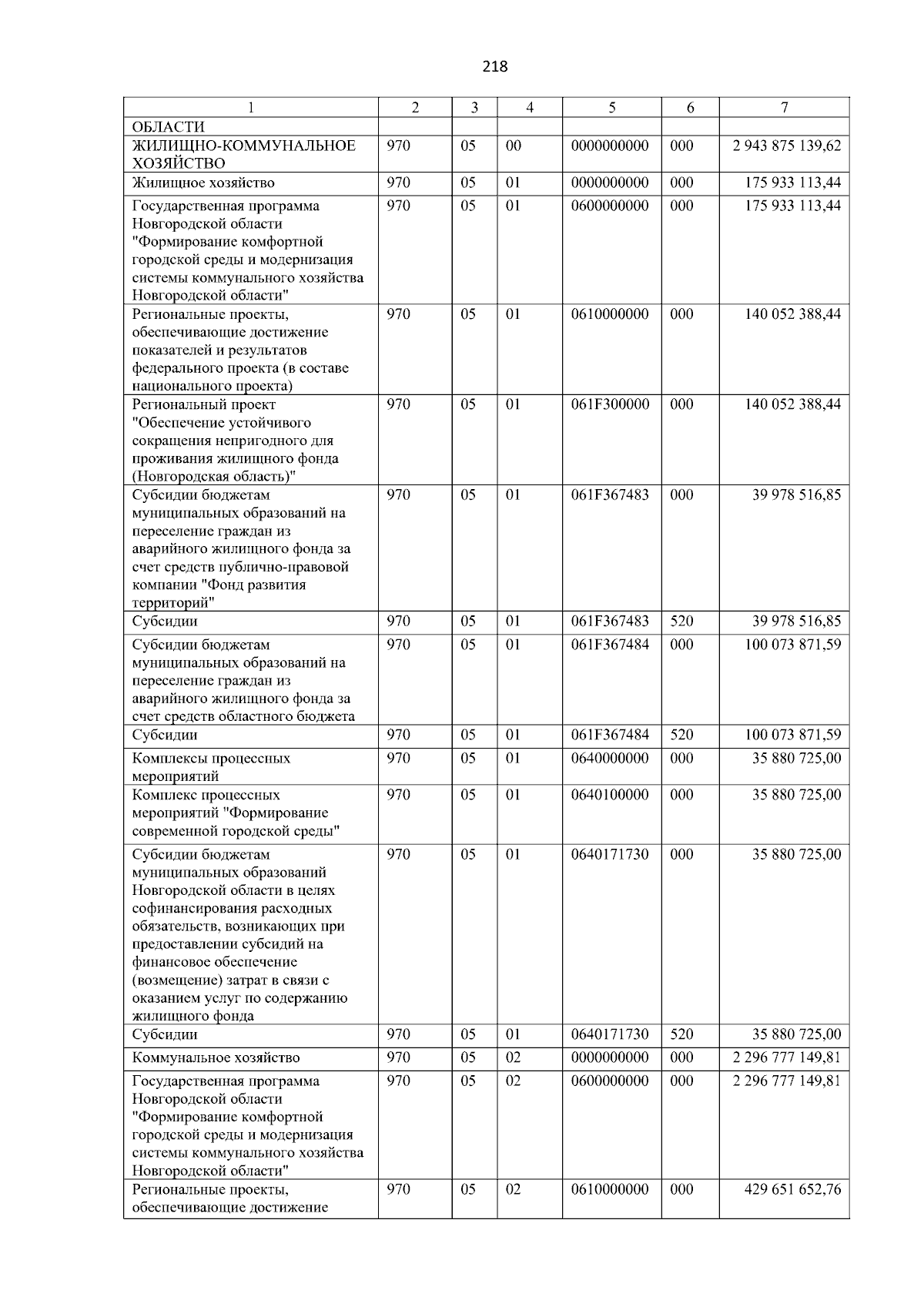 218

| 1 | 2 | 3 | 4 | 5 | 6 | 7 |
|---|---|---|---|---|---|---|
| ОБЛАСТИ | | | | | | |
| ЖИЛИЩНО-КОММУНАЛЬНОЕ ХОЗЯЙСТВО | 970 | 05 | 00 | 0000000000 | 000 | 2 943 875 139,62 |
| Жилищное хозяйство | 970 | 05 | 01 | 0000000000 | 000 | 175 933 113,44 |
| Государственная программа Новгородской области "Формирование комфортной городской среды и модернизация системы коммунального хозяйства Новгородской области" | 970 | 05 | 01 | 0600000000 | 000 | 175 933 113,44 |
| Региональные проекты, обеспечивающие достижение показателей и результатов федерального проекта (в составе национального проекта) | 970 | 05 | 01 | 0610000000 | 000 | 140 052 388,44 |
| Региональный проект "Обеспечение устойчивого сокращения непригодного для проживания жилищного фонда (Новгородская область)" | 970 | 05 | 01 | 061F300000 | 000 | 140 052 388,44 |
| Субсидии бюджетам муниципальных образований на переселение граждан из аварийного жилищного фонда за счет средств публично-правовой компании "Фонд развития территорий" | 970 | 05 | 01 | 061F367483 | 000 | 39 978 516,85 |
| Субсидии | 970 | 05 | 01 | 061F367483 | 520 | 39 978 516,85 |
| Субсидии бюджетам муниципальных образований на переселение граждан из аварийного жилищного фонда за счет средств областного бюджета | 970 | 05 | 01 | 061F367484 | 000 | 100 073 871,59 |
| Субсидии | 970 | 05 | 01 | 061F367484 | 520 | 100 073 871,59 |
| Комплексы процессных мероприятий | 970 | 05 | 01 | 0640000000 | 000 | 35 880 725,00 |
| Комплекс процессных мероприятий "Формирование современной городской среды" | 970 | 05 | 01 | 0640100000 | 000 | 35 880 725,00 |
| Субсидии бюджетам муниципальных образований Новгородской области в целях софинансирования расходных обязательств, возникающих при предоставлении субсидий на финансовое обеспечение (возмещение) затрат в связи с оказанием услуг по содержанию жилищного фонда | 970 | 05 | 01 | 0640171730 | 000 | 35 880 725,00 |
| Субсидии | 970 | 05 | 01 | 0640171730 | 520 | 35 880 725,00 |
| Коммунальное хозяйство | 970 | 05 | 02 | 0000000000 | 000 | 2 296 777 149,81 |
| Государственная программа Новгородской области "Формирование комфортной городской среды и модернизация системы коммунального хозяйства Новгородской области" | 970 | 05 | 02 | 0600000000 | 000 | 2 296 777 149,81 |
| Региональные проекты, обеспечивающие достижение | 970 | 05 | 02 | 0610000000 | 000 | 429 651 652,76 |